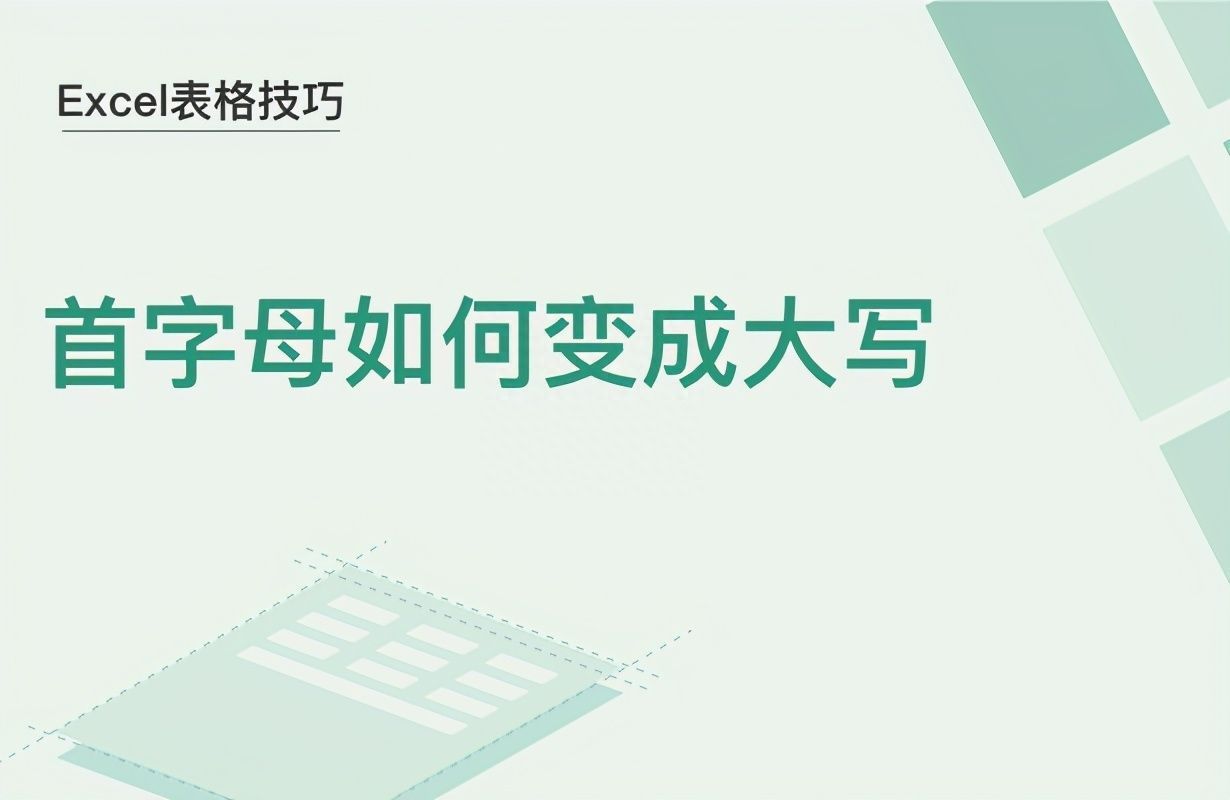 Excel表格技巧

首字母如何变成大写